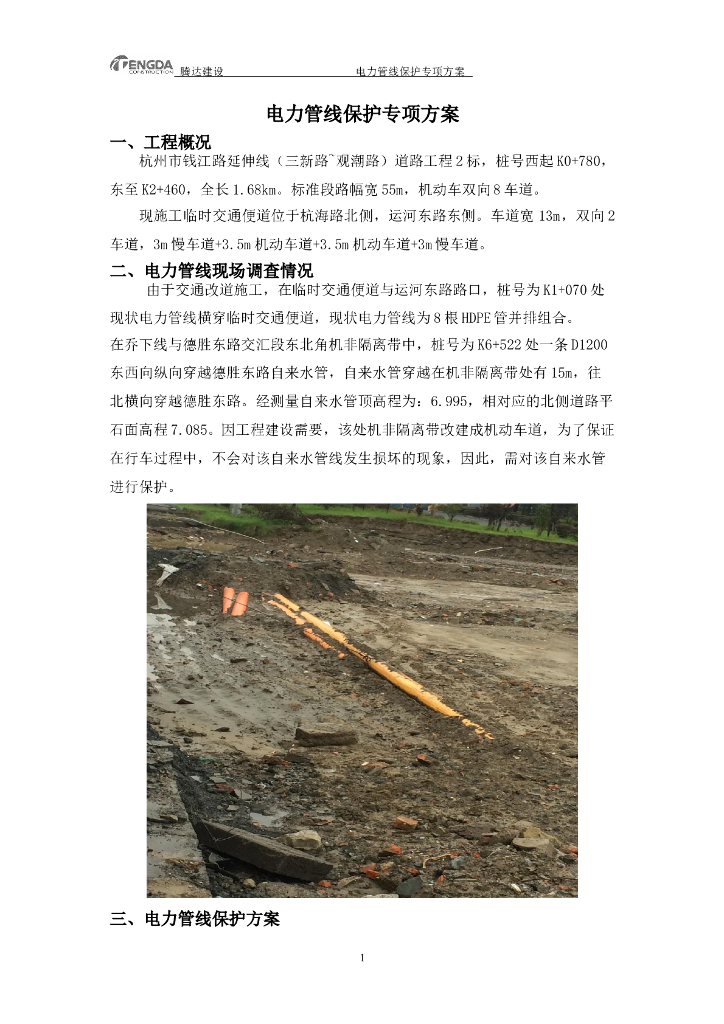 TENGDA CONSTRUCTION 腾达建设 电力管线保护专项方案

电力管线保护专项方案

一、工程概况

杭州市钱江路延伸线（三新路~观潮路）道路工程2标，桩号西起K0+780，东至K2+460，全长1.68km。标准段路幅宽55m，机动车双向8车道。

现施工临时交通便道位于杭海路北侧，运河东路东侧。车道宽13m，双向2车道，3m慢车道+3.5m机动车道+3.5m机动车道+3m慢车道。

二、电力管线现场调查情况

由于交通改道施工，在临时交通便道与运河东路路口，桩号为K1+070处现状电力管线横穿临时交通便道，现状电力管线为8根HDPE管并排组合。

在乔下线与德胜东路交汇段东北角机非隔离带中，桩号为K6+522处一条D1200东西向纵向穿越德胜东路自来水管，自来水管穿越在机非隔离带处有15m，往北横向穿越德胜东路。经测量自来水管顶高程为：6.995，相对应的北侧道路平石面高程7.085。因工程建设需要，该处机非隔离带改建成机动车道，为了保证在行车过程中，不会对该自来水管线发生损坏的现象，因此，需对该自来水管进行保护。

三、电力管线保护方案

1